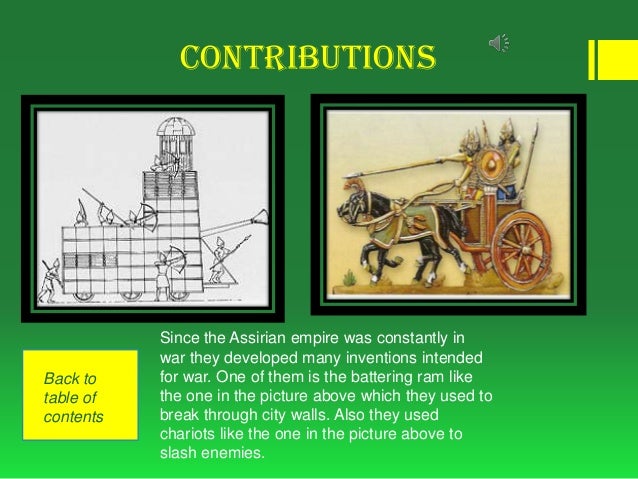 CONTRIBUTIONS

Back to table of contents

Since the Assirian empire was constantly in war they developed many inventions intended for war. One of them is the battering ram like the one in the picture above which they used to break through city walls. Also they used chariots like the one in the picture above to slash enemies.